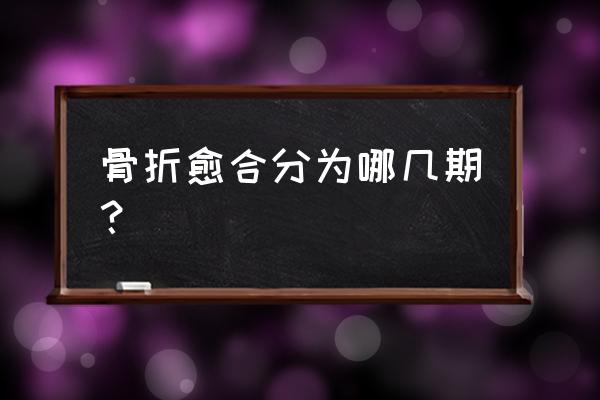 骨折愈合分为哪几期？